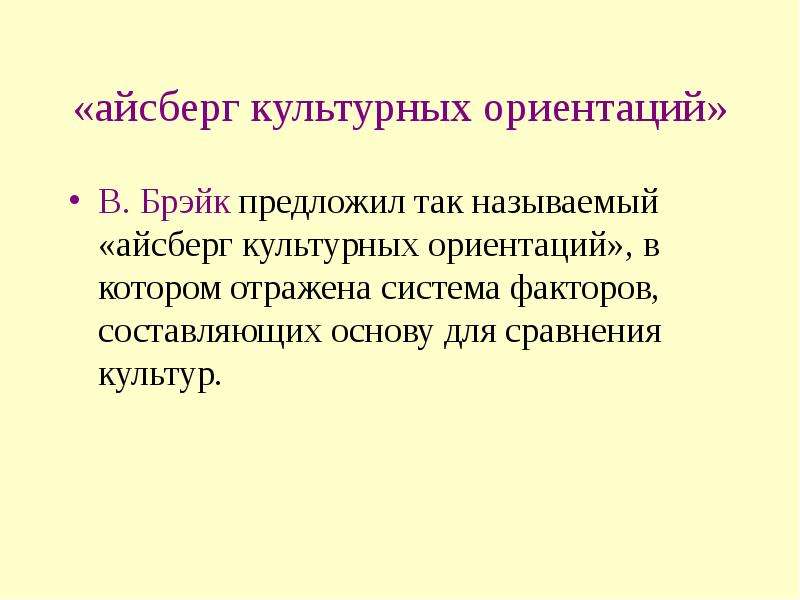 «айсберг культурных ориентаций»

• В. Брэйк предложил так называемый «айсберг культурных ориентаций», в котором отражена система факторов, составляющих основу для сравнения культур.